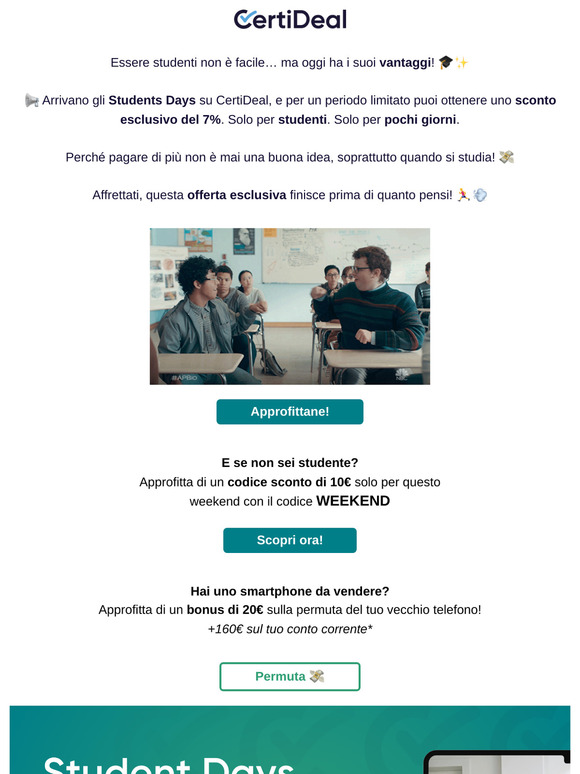 CertiDeal

Essere studenti non è facile… ma oggi ha i suoi vantaggi! 🎓✨

📢 Arrivano gli Students Days su CertiDeal, e per un periodo limitato puoi ottenere uno sconto esclusivo del 7%. Solo per studenti. Solo per pochi giorni.

Perché pagare di più non è mai una buona idea, soprattutto quando si studia! 💸

Affrettati, questa offerta esclusiva finisce prima di quanto pensi! 🏃💨

#APBio

Approfittane!

E se non sei studente?
Approfitta di un codice sconto di 10€ solo per questo weekend con il codice WEEKEND

Scopri ora!

Hai uno smartphone da vendere?
Approfitta di un bonus di 20€ sulla permuta del tuo vecchio telefono!
+160€ sul tuo conto corrente*

Permuta 💸

Student Days